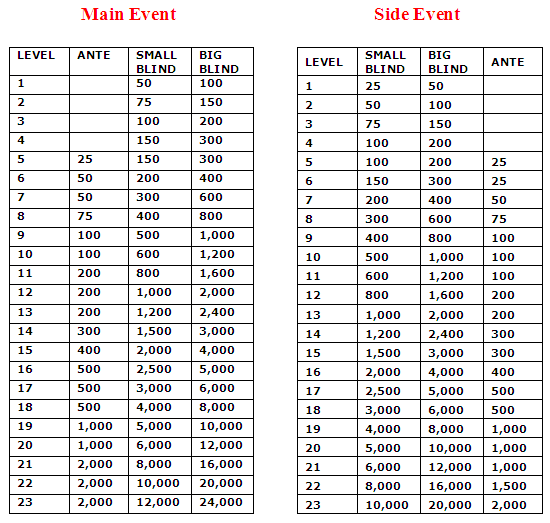 Main Event

| LEVEL | ANTE | SMALL BLIND | BIG BLIND |
|---|---|---|---|
| 1 | | 50 | 100 |
| 2 | | 75 | 150 |
| 3 | | 100 | 200 |
| 4 | | 150 | 300 |
| 5 | 25 | 150 | 300 |
| 6 | 50 | 200 | 400 |
| 7 | 50 | 300 | 600 |
| 8 | 75 | 400 | 800 |
| 9 | 100 | 500 | 1,000 |
| 10 | 100 | 600 | 1,200 |
| 11 | 200 | 800 | 1,600 |
| 12 | 200 | 1,000 | 2,000 |
| 13 | 200 | 1,200 | 2,400 |
| 14 | 300 | 1,500 | 3,000 |
| 15 | 400 | 2,000 | 4,000 |
| 16 | 500 | 2,500 | 5,000 |
| 17 | 500 | 3,000 | 6,000 |
| 18 | 500 | 4,000 | 8,000 |
| 19 | 1,000 | 5,000 | 10,000 |
| 20 | 1,000 | 6,000 | 12,000 |
| 21 | 2,000 | 8,000 | 16,000 |
| 22 | 2,000 | 10,000 | 20,000 |
| 23 | 2,000 | 12,000 | 24,000 |

Side Event

| LEVEL | SMALL BLIND | BIG BLIND | ANTE |
|---|---|---|---|
| 1 | 25 | 50 | |
| 2 | 50 | 100 | |
| 3 | 75 | 150 | |
| 4 | 100 | 200 | |
| 5 | 100 | 200 | 25 |
| 6 | 150 | 300 | 25 |
| 7 | 200 | 400 | 50 |
| 8 | 300 | 600 | 75 |
| 9 | 400 | 800 | 100 |
| 10 | 500 | 1,000 | 100 |
| 11 | 600 | 1,200 | 100 |
| 12 | 800 | 1,600 | 200 |
| 13 | 1,000 | 2,000 | 200 |
| 14 | 1,200 | 2,400 | 300 |
| 15 | 1,500 | 3,000 | 300 |
| 16 | 2,000 | 4,000 | 400 |
| 17 | 2,500 | 5,000 | 500 |
| 18 | 3,000 | 6,000 | 500 |
| 19 | 4,000 | 8,000 | 1,000 |
| 20 | 5,000 | 10,000 | 1,000 |
| 21 | 6,000 | 12,000 | 1,000 |
| 22 | 8,000 | 16,000 | 1,500 |
| 23 | 10,000 | 20,000 | 2,000 |